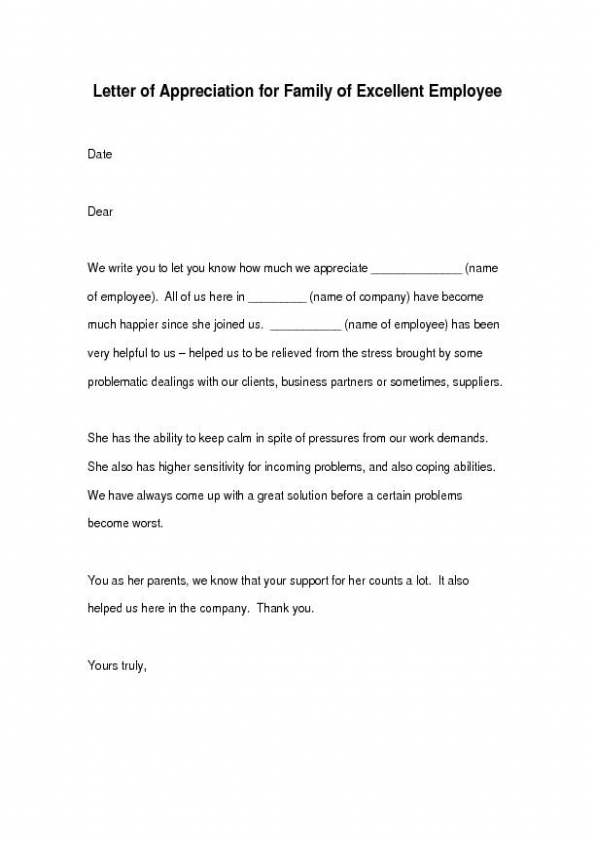 Letter of Appreciation for Family of Excellent Employee

Date

Dear

We write you to let you know how much we appreciate ______________ (name of employee). All of us here in _________ (name of company) have become much happier since she joined us. ___________ (name of employee) has been very helpful to us – helped us to be relieved from the stress brought by some problematic dealings with our clients, business partners or sometimes, suppliers.

She has the ability to keep calm in spite of pressures from our work demands. She also has higher sensitivity for incoming problems, and also coping abilities. We have always come up with a great solution before a certain problems become worst.

You as her parents, we know that your support for her counts a lot. It also helped us here in the company. Thank you.

Yours truly,